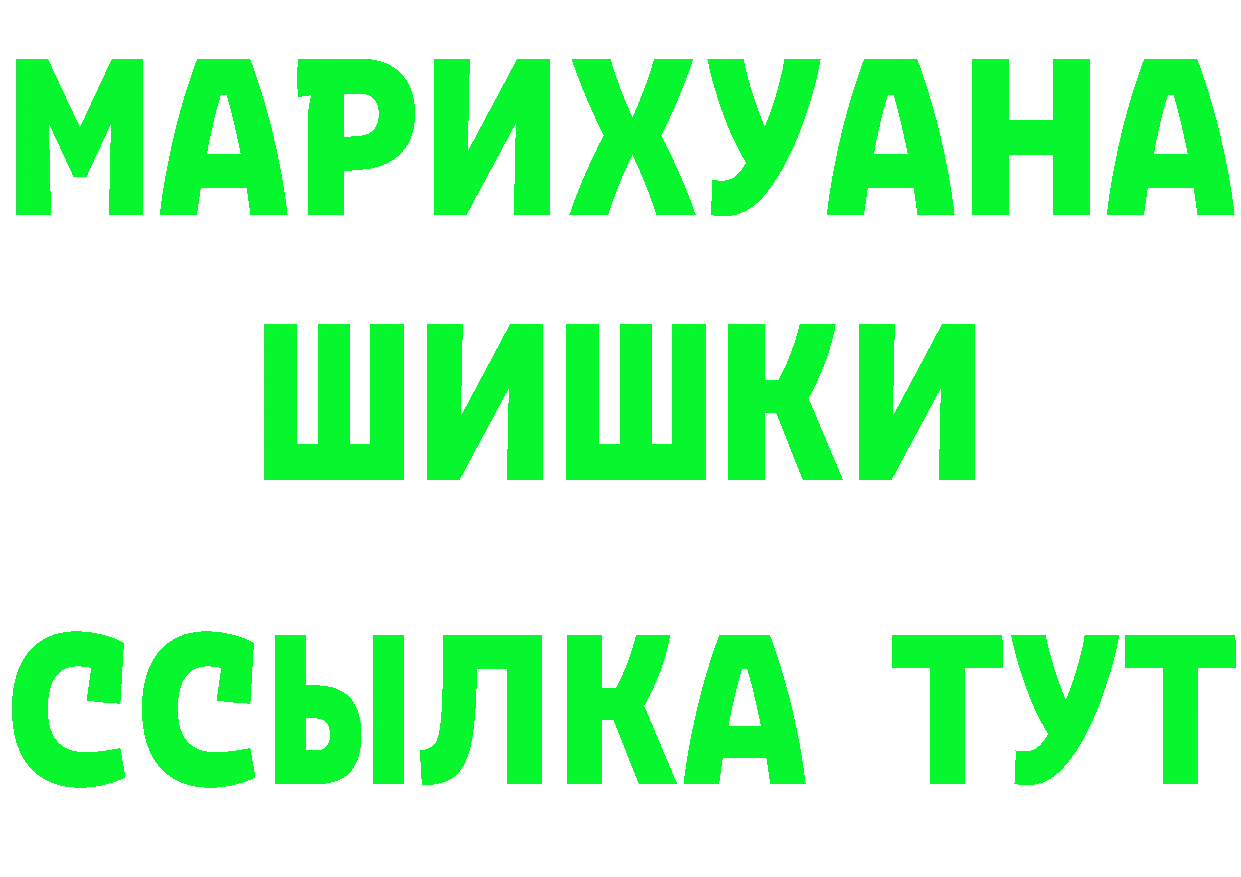 МАРИХУАНА
ШИШКИ
ССЫЛКА ТУТ